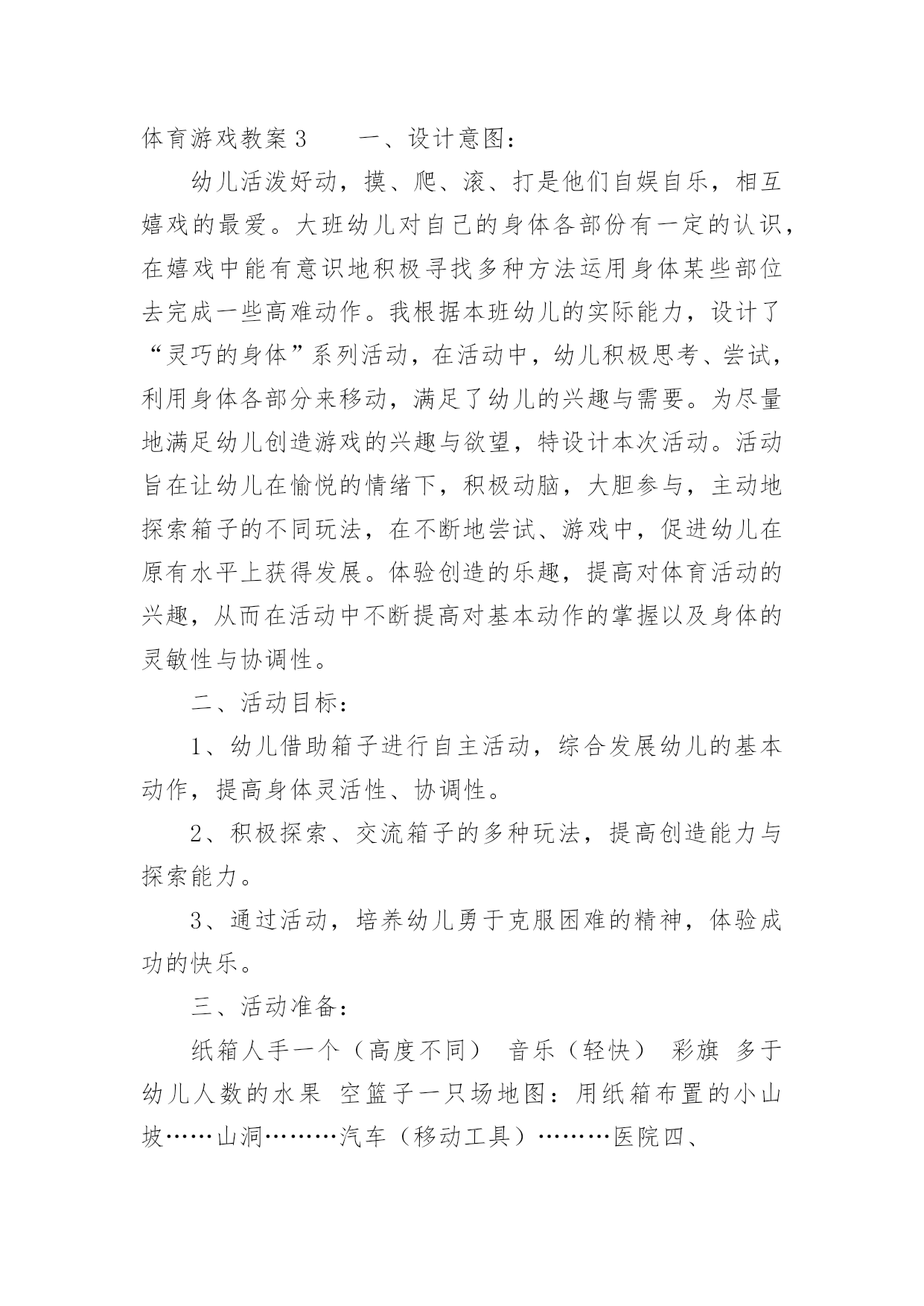 体育游戏教案3　　一、设计意图：

幼儿活泼好动，摸、爬、滚、打是他们自娱自乐，相互嬉戏的最爱。大班幼儿对自己的身体各部份有一定的认识，在嬉戏中能有意识地积极寻找多种方法运用身体某些部位去完成一些高难动作。我根据本班幼儿的实际能力，设计了“灵巧的身体”系列活动，在活动中，幼儿积极思考、尝试，利用身体各部分来移动，满足了幼儿的兴趣与需要。为尽量地满足幼儿创造游戏的兴趣与欲望，特设计本次活动。活动旨在让幼儿在愉悦的情绪下，积极动脑，大胆参与，主动地探索箱子的不同玩法，在不断地尝试、游戏中，促进幼儿在原有水平上获得发展。体验创造的乐趣，提高对体育活动的兴趣，从而在活动中不断提高对基本动作的掌握以及身体的灵敏性与协调性。

二、活动目标：

1、幼儿借助箱子进行自主活动，综合发展幼儿的基本动作，提高身体灵活性、协调性。

2、积极探索、交流箱子的多种玩法，提高创造能力与探索能力。

3、通过活动，培养幼儿勇于克服困难的精神，体验成功的快乐。

三、活动准备：

纸箱人手一个（高度不同）　音乐（轻快）　彩旗　多于幼儿人数的水果　空篮子一只场地图：用纸箱布置的小山坡……山洞………汽车（移动工具）………医院四、